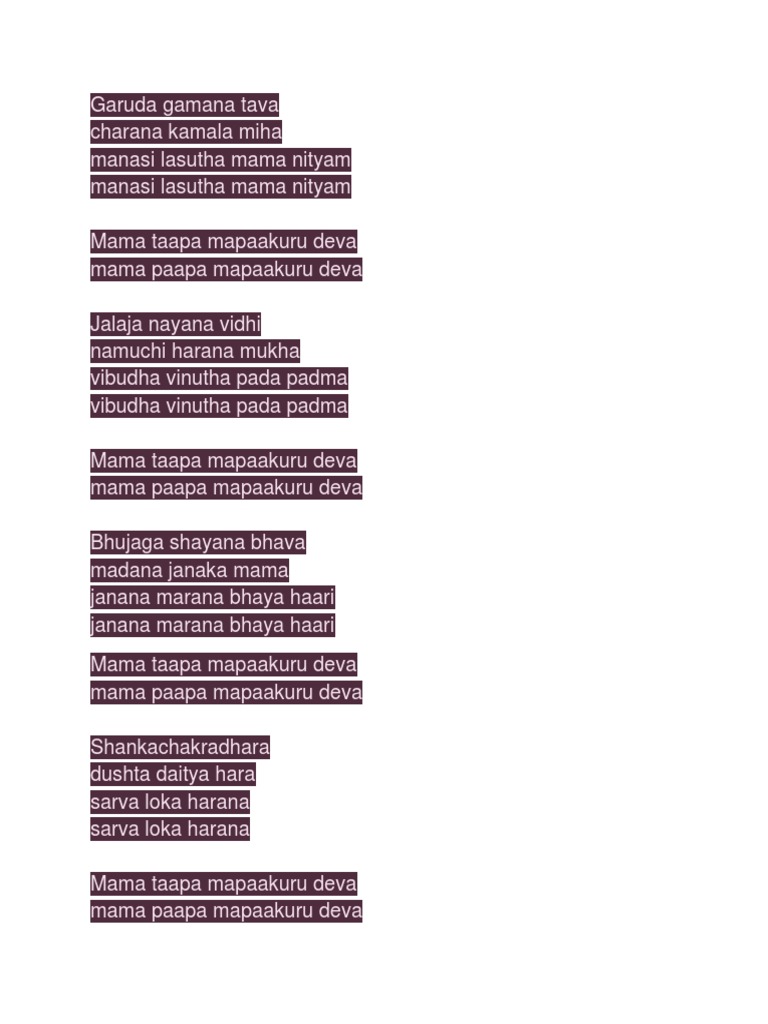 Garuda gamana tava
charana kamala miha
manasi lasutha mama nityam
manasi lasutha mama nityam

Mama taapa mapaakuru deva
mama paapa mapaakuru deva

Jalaja nayana vidhi
namuchi harana mukha
vibudha vinutha pada padma
vibudha vinutha pada padma

Mama taapa mapaakuru deva
mama paapa mapaakuru deva

Bhujaga shayana bhava
madana janaka mama
janana marana bhaya haari
janana marana bhaya haari

Mama taapa mapaakuru deva
mama paapa mapaakuru deva

Shankachakradhara
dushta daitya hara
sarva loka harana
sarva loka harana

Mama taapa mapaakuru deva
mama paapa mapaakuru deva